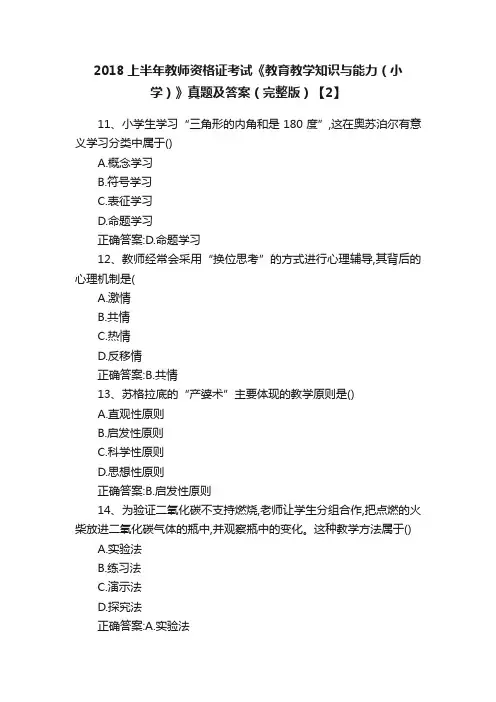 2018 上半年教师资格证考试《教育教学知识与能力（小学）》真题及答案（完整版）【2】

11、小学生学习“三角形的内角和是 180 度”,这在奥苏泊尔有意义学习分类中属于()

A.概念学习

B.符号学习

C.表征学习

D.命题学习

正确答案:D.命题学习

12、教师经常会采用“换位思考”的方式进行心理辅导,其背后的心理机制是(

A.激情

B.共情

C.热情

D.反移情

正确答案:B.共情

13、苏格拉底的“产婆术”主要体现的教学原则是()

A.直观性原则

B.启发性原则

C.科学性原则

D.思想性原则

正确答案:B.启发性原则

14、为验证二氧化碳不支持燃烧,老师让学生分组合作,把点燃的火柴放进二氧化碳气体的瓶中,并观察瓶中的变化。这种教学方法属于()

A.实验法

B.练习法

C.演示法

D.探究法

正确答案:A.实验法